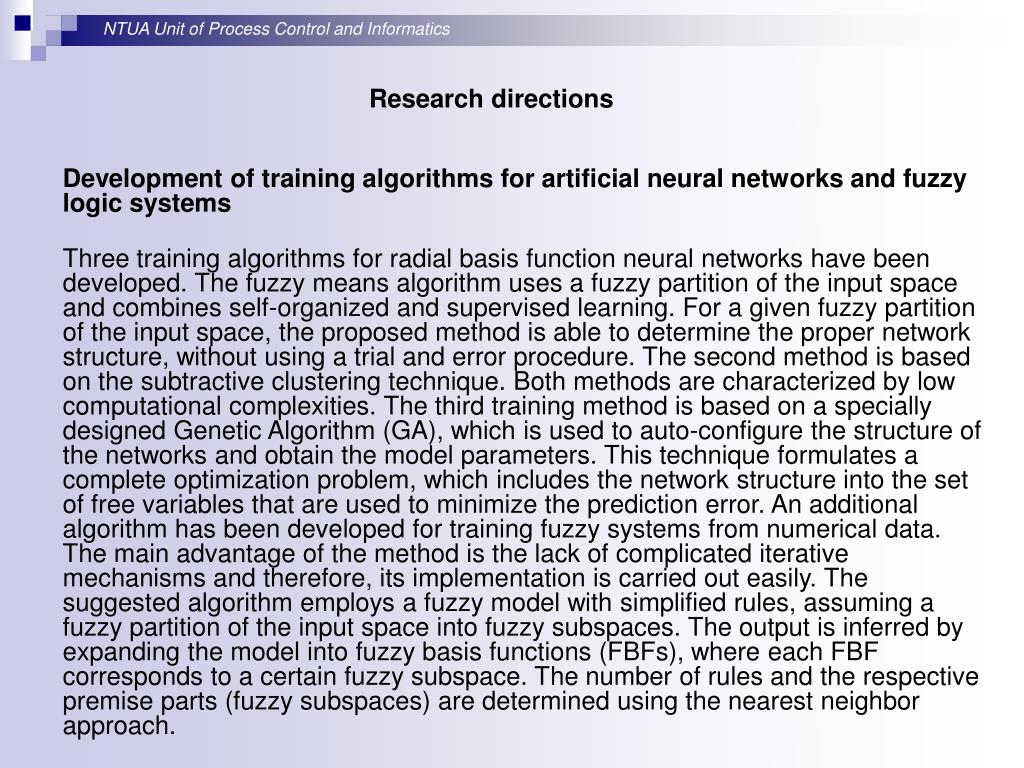 NTUA Unit of Process Control and Informatics

Research directions

Development of training algorithms for artificial neural networks and fuzzy logic systems

Three training algorithms for radial basis function neural networks have been developed. The fuzzy means algorithm uses a fuzzy partition of the input space and combines self-organized and supervised learning. For a given fuzzy partition of the input space, the proposed method is able to determine the proper network structure, without using a trial and error procedure. The second method is based on the subtractive clustering technique. Both methods are characterized by low computational complexities. The third training method is based on a specially designed Genetic Algorithm (GA), which is used to auto-configure the structure of the networks and obtain the model parameters. This technique formulates a complete optimization problem, which includes the network structure into the set of free variables that are used to minimize the prediction error. An additional algorithm has been developed for training fuzzy systems from numerical data. The main advantage of the method is the lack of complicated iterative mechanisms and therefore, its implementation is carried out easily. The suggested algorithm employs a fuzzy model with simplified rules, assuming a fuzzy partition of the input space into fuzzy subspaces. The output is inferred by expanding the model into fuzzy basis functions (FBFs), where each FBF corresponds to a certain fuzzy subspace. The number of rules and the respective premise parts (fuzzy subspaces) are determined using the nearest neighbor approach.